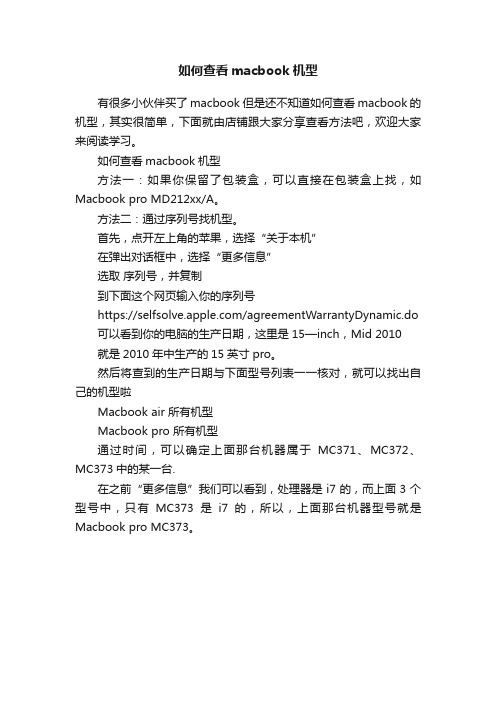 如何查看 macbook 机型

有很多小伙伴买了 macbook 但是还不知道如何查看 macbook 的机型，其实很简单，下面就由店铺跟大家分享查看方法吧，欢迎大家来阅读学习。

如何查看 macbook 机型

方法一：如果你保留了包装盒，可以直接在包装盒上找，如 Macbook pro MD212xx/A。

方法二：通过序列号找机型。

首先，点开左上角的苹果，选择“关于本机”

在弹出对话框中，选择“更多信息”

选取 序列号，并复制

到下面这个网页输入你的序列号

https://selfsolve.apple.com/agreementWarrantyDynamic.do

可以看到你的电脑的生产日期，这里是 15—inch，Mid 2010

就是 2010 年中生产的 15 英寸 pro。

然后将查到的生产日期与下面型号列表一一核对，就可以找出自己的机型啦

Macbook air 所有机型

Macbook pro 所有机型

通过时间，可以确定上面那台机器属于 MC371、MC372、MC373 中的某一台.

在之前“更多信息”我们可以看到，处理器是 i7 的，而上面 3 个型号中，只有 MC373 是 i7 的，所以，上面那台机器型号就是 Macbook pro MC373。